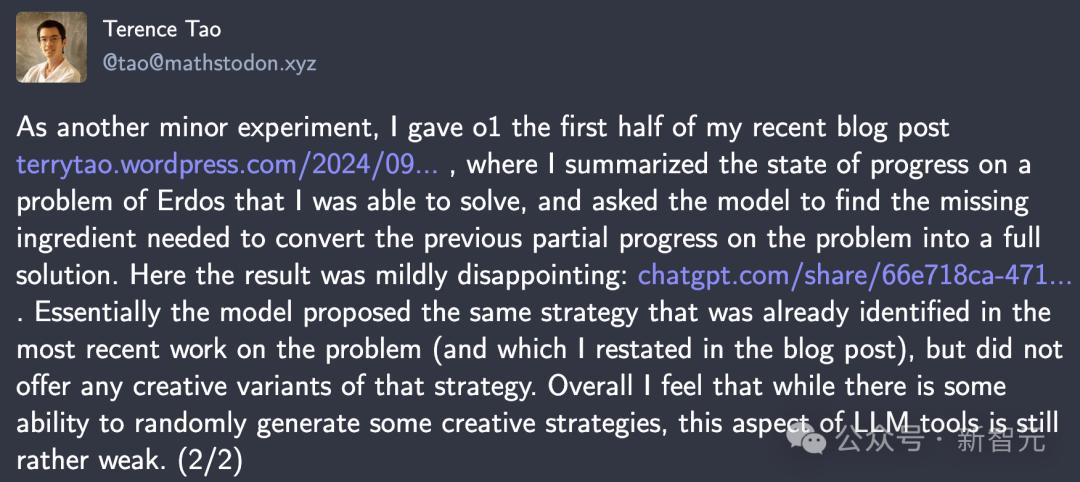 Terence Tao
@tao@mathstodon.xyz

As another minor experiment, I gave o1 the first half of my recent blog post terrytao.wordpress.com/2024/09... , where I summarized the state of progress on a problem of Erdos that I was able to solve, and asked the model to find the missing ingredient needed to convert the previous partial progress on the problem into a full solution. Here the result was mildly disappointing: chatgpt.com/share/66e718ca-471... . Essentially the model proposed the same strategy that was already identified in the most recent work on the problem (and which I restated in the blog post), but did not offer any creative variants of that strategy. Overall I feel that while there is some ability to randomly generate some creative strategies, this aspect of LLM tools is still rather weak. (2/2)

公众号 · 新智元